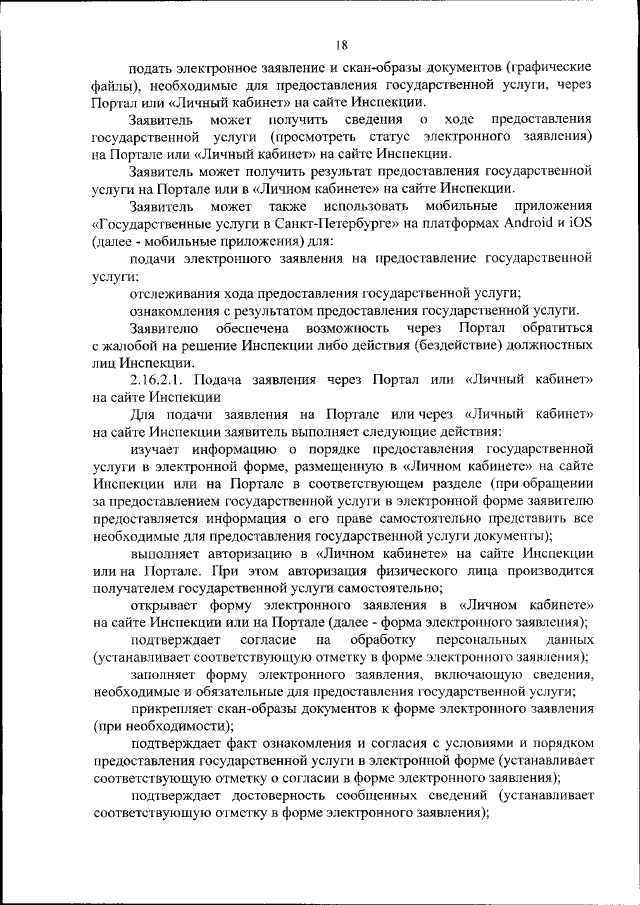 18

подать электронное заявление и скан-образы документов (графические файлы), необходимые для предоставления государственной услуги, через Портал или «Личный кабинет» на сайте Инспекции.

Заявитель может получить сведения о ходе предоставления государственной услуги (просмотреть статус электронного заявления) на Портале или «Личный кабинет» на сайте Инспекции.

Заявитель может получить результат предоставления государственной услуги на Портале или в «Личном кабинете» на сайте Инспекции.

Заявитель может также использовать мобильные приложения «Государственные услуги в Санкт-Петербурге» на платформах Android и iOS (далее - мобильные приложения) для:

подачи электронного заявления на предоставление государственной услуги;

отслеживания хода предоставления государственной услуги;

ознакомления с результатом предоставления государственной услуги.

Заявителю обеспечена возможность через Портал обратиться с жалобой на решение Инспекции либо действия (бездействие) должностных лиц Инспекции.

2.16.2.1. Подача заявления через Портал или «Личный кабинет» на сайте Инспекции

Для подачи заявления на Портале или через «Личный кабинет» на сайте Инспекции заявитель выполняет следующие действия:

изучает информацию о порядке предоставления государственной услуги в электронной форме, размещенную в «Личном кабинете» на сайте Инспекции или на Портале в соответствующем разделе (при обращении за предоставлением государственной услуги в электронной форме заявителю предоставляется информация о его праве самостоятельно представить все необходимые для предоставления государственной услуги документы);

выполняет авторизацию в «Личном кабинете» на сайте Инспекции или на Портале. При этом авторизация физического лица производится получателем государственной услуги самостоятельно;

открывает форму электронного заявления в «Личном кабинете» на сайте Инспекции или на Портале (далее - форма электронного заявления);

подтверждает согласие на обработку персональных данных (устанавливает соответствующую отметку в форме электронного заявления);

заполняет форму электронного заявления, включающую сведения, необходимые и обязательные для предоставления государственной услуги;

прикрепляет скан-образы документов к форме электронного заявления (при необходимости);

подтверждает факт ознакомления и согласия с условиями и порядком предоставления государственной услуги в электронной форме (устанавливает соответствующую отметку о согласии в форме электронного заявления);

подтверждает достоверность сообщенных сведений (устанавливает соответствующую отметку в форме электронного заявления);